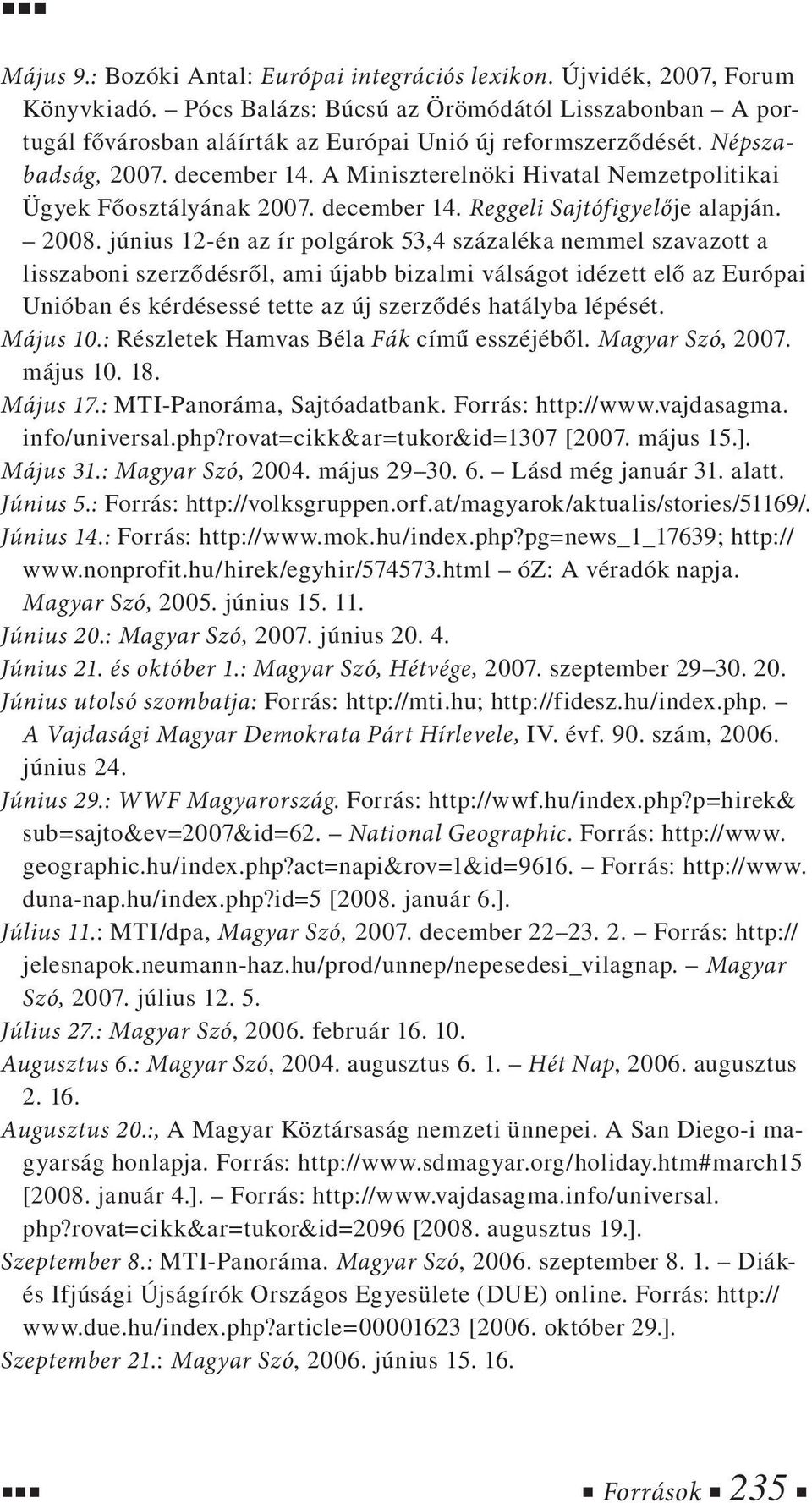 Május 9.: Bozóki Antal: Európai integrációs lexikon. Újvidék, 2007, Forum Könyvkiadó. – Pócs Balázs: Búcsú az Örömódától Lisszabonban – A portugál fővárosban aláírták az Európai Unió új reformszerződését. Népszabadság, 2007. december 14. A Miniszterelnöki Hivatal Nemzetpolitikai Ügyek Főosztályának 2007. december 14. Reggeli Sajtófigyelője alapján. – 2008. június 12-én az ír polgárok 53,4 százaléka nemmel szavazott a lisszaboni szerződésről, ami újabb bizalmi válságot idézett elő az Európai Unióban és kérdésessé tette az új szerződés hatályba lépését.

Május 10.: Részletek Hamvas Béla Fák című esszéjéből. Magyar Szó, 2007. május 10. 18.

Május 17.: MTI-Panoráma, Sajtóadatbank. Forrás: http://www.vajdasagma.info/universal.php?rovat=cikk&ar=tukor&id=1307 [2007. május 15.].

Május 31.: Magyar Szó, 2004. május 29–30. 6. – Lásd még január 31. alatt.

Június 5.: Forrás: http://volksgruppen.orf.at/magyarok/aktualis/stories/51169/.

Június 14.: Forrás: http://www.mok.hu/index.php?pg=news_1_17639; http://www.nonprofit.hu/hirek/egyhir/574573.html – óZ: A véradók napja. Magyar Szó, 2005. június 15. 11.

Június 20.: Magyar Szó, 2007. június 20. 4.

Június 21. és október 1.: Magyar Szó, Hétvége, 2007. szeptember 29–30. 20.

Június utolsó szombatja: Forrás: http://mti.hu; http://fidesz.hu/index.php. – A Vajdasági Magyar Demokrata Párt Hírlevele, IV. évf. 90. szám, 2006. június 24.

Június 29.: WWF Magyarország. Forrás: http://wwf.hu/index.php?p=hirek&sub=sajto&ev=2007&id=62. – National Geographic. Forrás: http://www.geographic.hu/index.php?act=napi&rov=1&id=9616. – Forrás: http://www.duna-nap.hu/index.php?id=5 [2008. január 6.].

Július 11.: MTI/dpa, Magyar Szó, 2007. december 22–23. 2. – Forrás: http://jelesnapok.neumann-haz.hu/prod/unnep/nepesedesi_vilagnap. – Magyar Szó, 2007. július 12. 5.

Július 27.: Magyar Szó, 2006. február 16. 10.

Augusztus 6.: Magyar Szó, 2004. augusztus 6. 1. – Hét Nap, 2006. augusztus 2. 16.

Augusztus 20.:, A Magyar Köztársaság nemzeti ünnepei. A San Diego-i magyarság honlapja. Forrás: http://www.sdmagyar.org/holiday.htm#march15 [2008. január 4.]. – Forrás: http://www.vajdasagma.info/universal.php?rovat=cikk&ar=tukor&id=2096 [2008. augusztus 19.].

Szeptember 8.: MTI-Panoráma. Magyar Szó, 2006. szeptember 8. 1. – Diák- és Ifjúsági Újságírók Országos Egyesülete (DUE) online. Forrás: http://www.due.hu/index.php?article=00001623 [2006. október 29.].

Szeptember 21.: Magyar Szó, 2006. június 15. 16.

Források 235